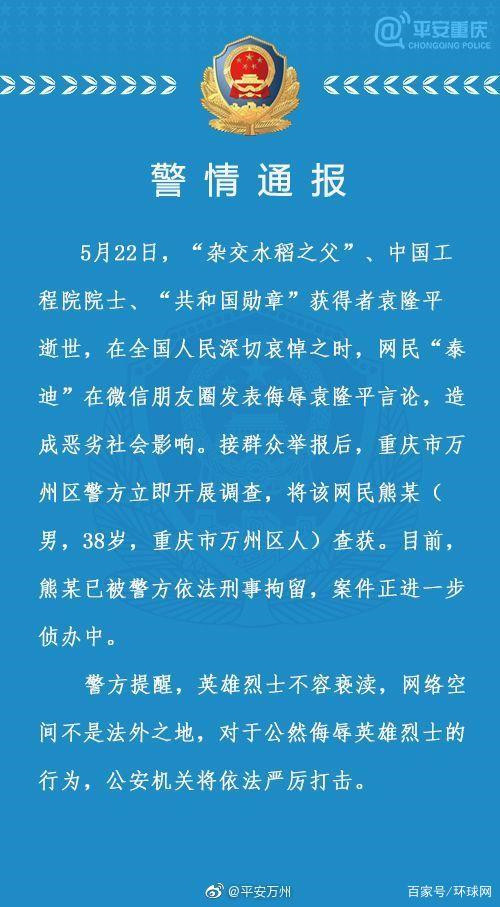 @平安重庆
CHONGQING POLICE

警情通报

5月22日，“杂交水稻之父”、中国工程院院士、“共和国勋章”获得者袁隆平逝世，在全国人民深切哀悼之时，网民“泰迪”在微信朋友圈发表侮辱袁隆平言论，造成恶劣社会影响。接群众举报后，重庆市万州区警方立即开展调查，将该网民熊某（男，38岁，重庆市万州区人）查获。目前，熊某已被警方依法刑事拘留，案件正进一步侦办中。

警方提醒，英雄烈士不容亵渎，网络空间不是法外之地，对于公然侮辱英雄烈士的行为，公安机关将依法严厉打击。

@平安万州

百家号/环球网